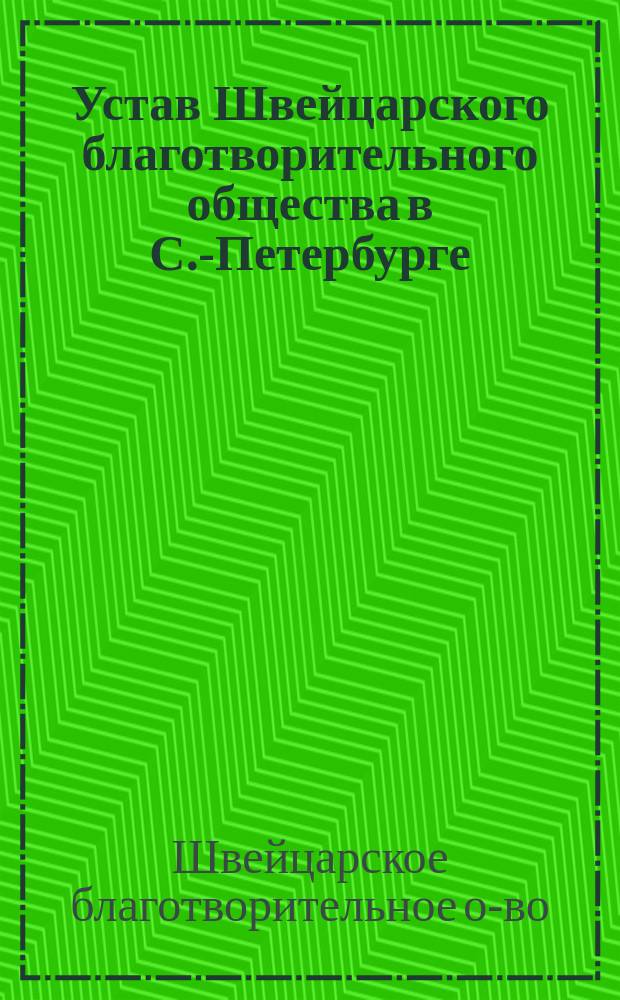 Устав Швейцарского благотворительного общества в С.-Петербурге

Швейцарское благотворительное о-во